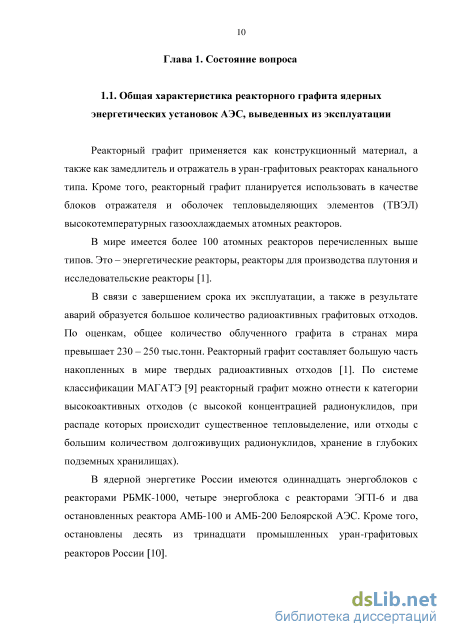 10

Глава 1. Состояние вопроса

1.1. Общая характеристика реакторного графита ядерных энергетических установок АЭС, выведенных из эксплуатации

Реакторный графит применяется как конструкционный материал, а также как замедлитель и отражатель в уран-графитовых реакторах канального типа. Кроме того, реакторный графит планируется использовать в качестве блоков отражателя и оболочек тепловыделяющих элементов (ТВЭЛ) высокотемпературных газоохлаждаемых атомных реакторов.

В мире имеется более 100 атомных реакторов перечисленных выше типов. Это – энергетические реакторы, реакторы для производства плутония и исследовательские реакторы [1].

В связи с завершением срока их эксплуатации, а также в результате аварий образуется большое количество радиоактивных графитовых отходов. По оценкам, общее количество облученного графита в странах мира превышает 230 – 250 тыс.тонн. Реакторный графит составляет большую часть накопленных в мире твердых радиоактивных отходов [1]. По системе классификации МАГАТЭ [9] реакторный графит можно отнести к категории высокоактивных отходов (с высокой концентрацией радионуклидов, при распаде которых происходит существенное тепловыделение, или отходы с большим количеством долгоживущих радионуклидов, хранение в глубоких подземных хранилищах).

В ядерной энергетике России имеются одиннадцать энергоблоков с реакторами РБМК-1000, четыре энергоблока с реакторами ЭГП-6 и два остановленных реактора АМБ-100 и АМБ-200 Белоярской АЭС. Кроме того, остановлены десять из тринадцати промышленных уран-графитовых реакторов России [10].

dsLib.net
библиотека диссертаций